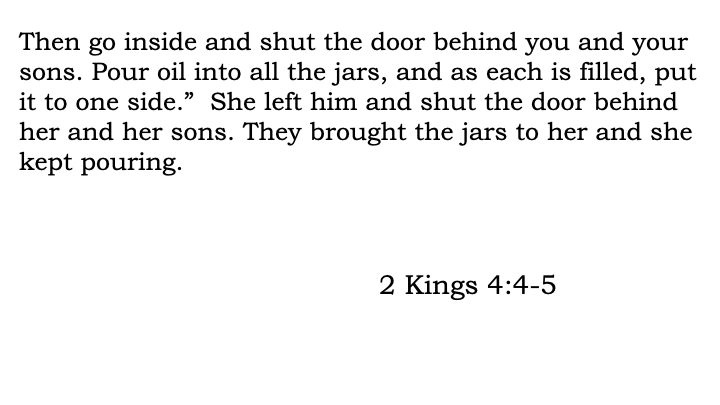 Then go inside and shut the door behind you and your sons. Pour oil into all the jars, and as each is filled, put it to one side." She left him and shut the door behind her and her sons. They brought the jars to her and she kept pouring.

2 Kings 4:4-5